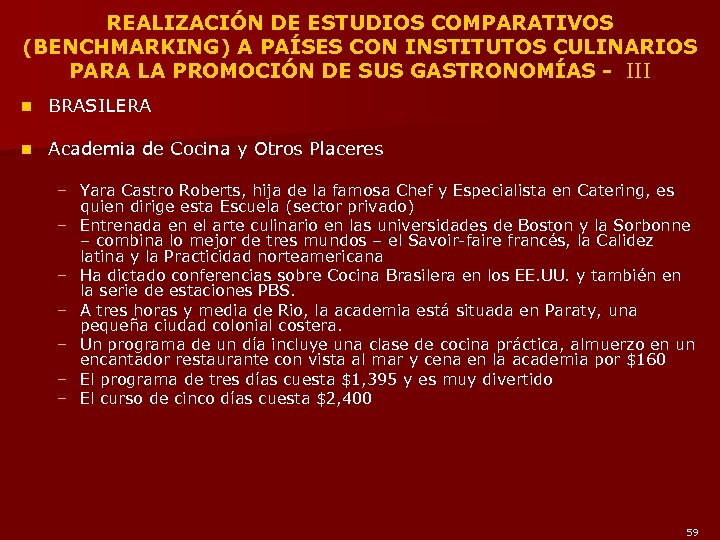 REALIZACIÓN DE ESTUDIOS COMPARATIVOS (BENCHMARKING) A PAÍSES CON INSTITUTOS CULINARIOS PARA LA PROMOCIÓN DE SUS GASTRONOMÍAS - III

• BRASILERA

• Academia de Cocina y Otros Placeres

- Yara Castro Roberts, hija de la famosa Chef y Especialista en Catering, es quien dirige esta Escuela (sector privado)
- Entrenada en el arte culinario en las universidades de Boston y la Sorbonne – combina lo mejor de tres mundos – el Savoir-faire francés, la Calidez latina y la Practicidad norteamericana
- Ha dictado conferencias sobre Cocina Brasilera en los EE.UU. y también en la serie de estaciones PBS.
- A tres horas y media de Rio, la academia está situada en Paraty, una pequeña ciudad colonial costera.
- Un programa de un día incluye una clase de cocina práctica, almuerzo en un encantador restaurante con vista al mar y cena en la academia por $160
- El programa de tres días cuesta $1,395 y es muy divertido
- El curso de cinco días cuesta $2,400

59